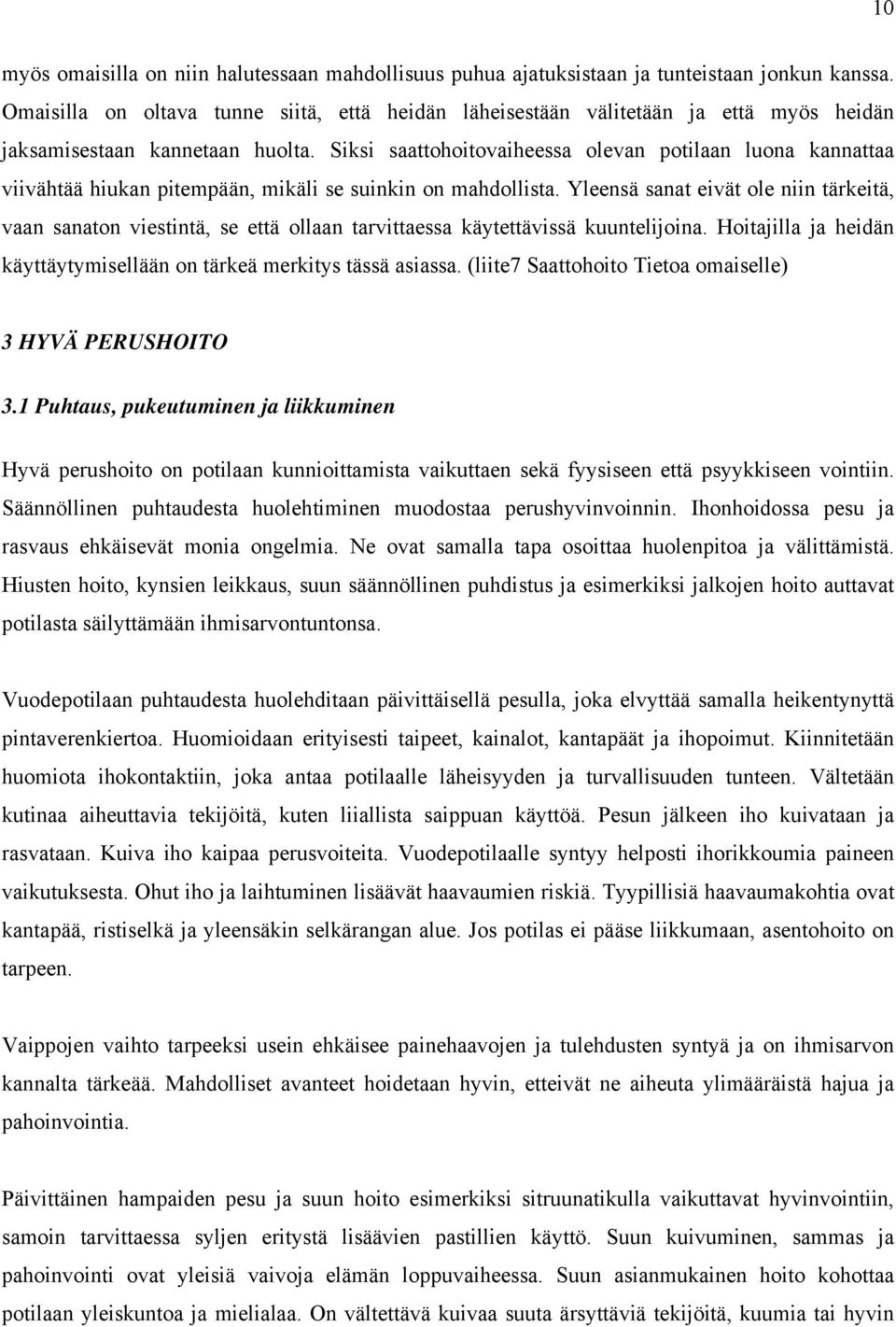 10

myös omaisilla on niin halutessaan mahdollisuus puhua ajatuksistaan ja tunteistaan jonkun kanssa. Omaisilla on oltava tunne siitä, että heidän läheisestään välitetään ja että myös heidän jaksamisestaan kannetaan huolta. Siksi saattohoitovaiheessa olevan potilaan luona kannattaa viivähtää hiukan pitempään, mikäli se suinkin on mahdollista. Yleensä sanat eivät ole niin tärkeitä, vaan sanaton viestintä, se että ollaan tarvittaessa käytettävissä kuuntelijoina. Hoitajilla ja heidän käyttäytymisellään on tärkeä merkitys tässä asiassa. (liite7 Saattohoito Tietoa omaiselle)

3 HYVÄ PERUSHOITO

3.1 Puhtaus, pukeutuminen ja liikkuminen

Hyvä perushoito on potilaan kunnioittamista vaikuttaen sekä fyysiseen että psyykkiseen vointiin. Säännöllinen puhtaudesta huolehtiminen muodostaa perushyvinvoinnin. Ihonhoidossa pesu ja rasvaus ehkäisevät monia ongelmia. Ne ovat samalla tapa osoittaa huolenpitoa ja välittämistä. Hiusten hoito, kynsien leikkaus, suun säännöllinen puhdistus ja esimerkiksi jalkojen hoito auttavat potilasta säilyttämään ihmisarvontuntonsa.

Vuodepotilaan puhtaudesta huolehditaan päivittäisellä pesulla, joka elvyttää samalla heikentynyttä pintaverenkiertoa. Huomioidaan erityisesti taipeet, kainalot, kantapäät ja ihopoimut. Kiinnitetään huomiota ihokontaktiin, joka antaa potilaalle läheisyyden ja turvallisuuden tunteen. Vältetään kutinaa aiheuttavia tekijöitä, kuten liiallista saippuan käyttöä. Pesun jälkeen iho kuivataan ja rasvataan. Kuiva iho kaipaa perusvoiteita. Vuodepotilaalle syntyy helposti ihorikkoumia paineen vaikutuksesta. Ohut iho ja laihtuminen lisäävät haavaumien riskiä. Tyypillisiä haavaumakohtia ovat kantapää, ristiselkä ja yleensäkin selkärangan alue. Jos potilas ei pääse liikkumaan, asentohoito on tarpeen.

Vaippojen vaihto tarpeeksi usein ehkäisee painehaavojen ja tulehdusten syntyä ja on ihmisarvon kannalta tärkeää. Mahdolliset avanteet hoidetaan hyvin, etteivät ne aiheuta ylimääräistä hajua ja pahoinvointia.

Päivittäinen hampaiden pesu ja suun hoito esimerkiksi sitruunatikulla vaikuttavat hyvinvointiin, samoin tarvittaessa syljen eritystä lisäävien pastillien käyttö. Suun kuivuminen, sammas ja pahoinvointi ovat yleisiä vaivoja elämän loppuvaiheessa. Suun asianmukainen hoito kohottaa potilaan yleiskuntoa ja mielialaa. On vältettävä kuivaa suuta ärsyttäviä tekijöitä, kuumia tai hyvin